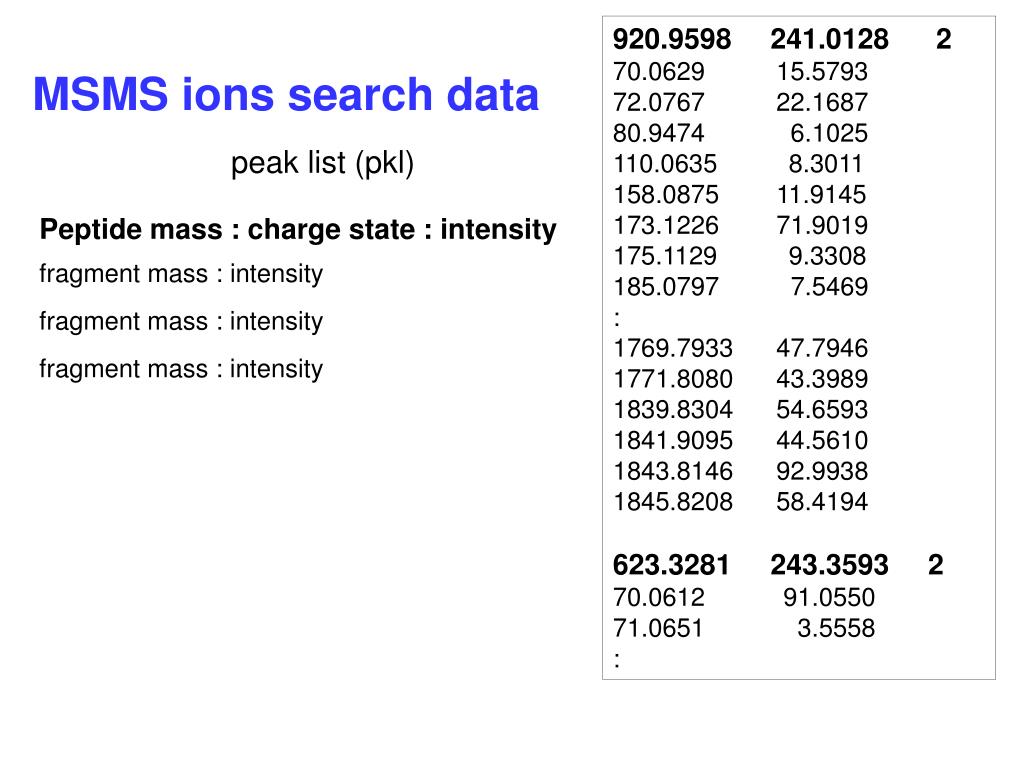 MSMS ions search data

peak list (pkl)

Peptide mass : charge state : intensity

fragment mass : intensity

fragment mass : intensity

fragment mass : intensity

920.9598 241.0128 2
70.0629 15.5793
72.0767 22.1687
80.9474 6.1025
110.0635 8.3011
158.0875 11.9145
173.1226 71.9019
175.1129 9.3308
185.0797 7.5469
:
1769.7933 47.7946
1771.8080 43.3989
1839.8304 54.6593
1841.9095 44.5610
1843.8146 92.9938
1845.8208 58.4194

623.3281 243.3593 2
70.0612 91.0550
71.0651 3.5558
: